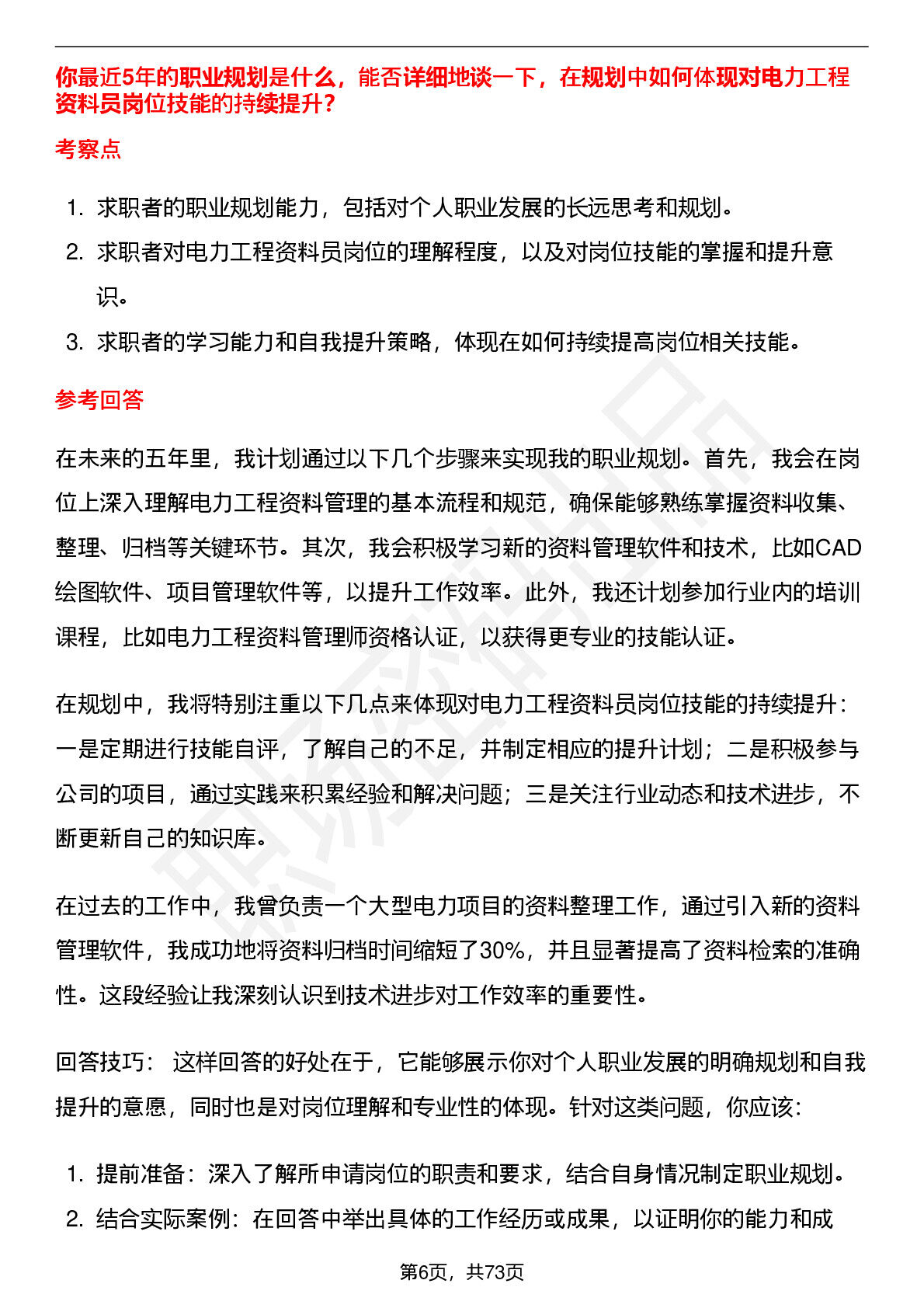 你最近5年的职业规划是什么，能否详细地谈一下，在规划中如何体现对电力工程资料员岗位技能的持续提升？

考察点

1. 求职者的职业规划能力，包括对个人职业发展的长远思考和规划。
2. 求职者对电力工程资料员岗位的理解程度，以及对岗位技能的掌握和提升意识。
3. 求职者的学习能力和自我提升策略，体现在如何持续提高岗位相关技能。

参考回答

在未来的五年里，我计划通过以下几个步骤来实现我的职业规划。首先，我会在岗位上深入理解电力工程资料管理的基本流程和规范，确保能够熟练掌握资料收集、整理、归档等关键环节。其次，我会积极学习新的资料管理软件和技术，比如CAD绘图软件、项目管理软件等，以提升工作效率。此外，我还计划参加行业内的培训课程，比如电力工程资料管理师资格认证，以获得更专业的技能认证。

在规划中，我将特别注重以下几点来体现对电力工程资料员岗位技能的持续提升：一是定期进行技能自评，了解自己的不足，并制定相应的提升计划；二是积极参与公司的项目，通过实践来积累经验和解决问题；三是关注行业动态和技术进步，不断更新自己的知识库。

在过去的工作中，我曾负责一个大型电力项目的资料整理工作，通过引入新的资料管理软件，我成功地将资料归档时间缩短了30%，并且显著提高了资料检索的准确性。这段经验让我深刻认识到技术进步对工作效率的重要性。

回答技巧： 这样回答的好处在于，它能够展示你对个人职业发展的明确规划和自我提升的意愿，同时也是对岗位理解和专业性的体现。针对这类问题，你应该：

1. 提前准备：深入了解所申请岗位的职责和要求，结合自身情况制定职业规划。
2. 结合实际案例：在回答中举出具体的工作经历或成果，以证明你的能力和成

第6页，共73页

职场密码